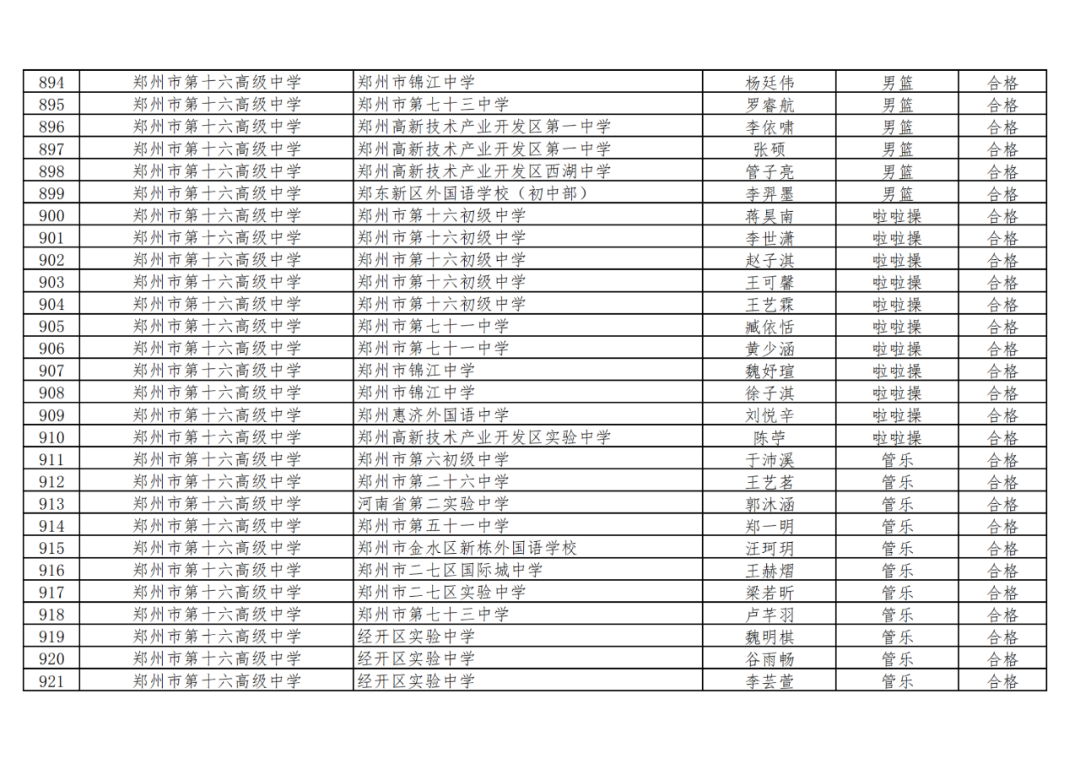 | 894 | 郑州市第十六高级中学 | 郑州市锦江中学 | 杨廷伟 | 男篮 | 合格 |
|---|---|---|---|---|---|
| 895 | 郑州市第十六高级中学 | 郑州市第七十三中学 | 罗睿航 | 男篮 | 合格 |
| 896 | 郑州市第十六高级中学 | 郑州高新技术产业开发区第一中学 | 李依啸 | 男篮 | 合格 |
| 897 | 郑州市第十六高级中学 | 郑州高新技术产业开发区第一中学 | 张硕 | 男篮 | 合格 |
| 898 | 郑州市第十六高级中学 | 郑州高新技术产业开发区西湖中学 | 管子亮 | 男篮 | 合格 |
| 899 | 郑州市第十六高级中学 | 郑东新区外国语学校（初中部） | 李羿墨 | 男篮 | 合格 |
| 900 | 郑州市第十六高级中学 | 郑州市第十六初级中学 | 蒋昊南 | 啦啦操 | 合格 |
| 901 | 郑州市第十六高级中学 | 郑州市第十六初级中学 | 李世潇 | 啦啦操 | 合格 |
| 902 | 郑州市第十六高级中学 | 郑州市第十六初级中学 | 赵子淇 | 啦啦操 | 合格 |
| 903 | 郑州市第十六高级中学 | 郑州市第十六初级中学 | 王可馨 | 啦啦操 | 合格 |
| 904 | 郑州市第十六高级中学 | 郑州市第十六初级中学 | 王艺霖 | 啦啦操 | 合格 |
| 905 | 郑州市第十六高级中学 | 郑州市第七十一中学 | 臧依恬 | 啦啦操 | 合格 |
| 906 | 郑州市第十六高级中学 | 郑州市第七十一中学 | 黄少涵 | 啦啦操 | 合格 |
| 907 | 郑州市第十六高级中学 | 郑州市锦江中学 | 魏妤瑄 | 啦啦操 | 合格 |
| 908 | 郑州市第十六高级中学 | 郑州市锦江中学 | 徐子淇 | 啦啦操 | 合格 |
| 909 | 郑州市第十六高级中学 | 郑州惠济外国语中学 | 刘悦辛 | 啦啦操 | 合格 |
| 910 | 郑州市第十六高级中学 | 郑州高新技术产业开发区实验中学 | 陈苧 | 啦啦操 | 合格 |
| 911 | 郑州市第十六高级中学 | 郑州市第六初级中学 | 于沛溪 | 管乐 | 合格 |
| 912 | 郑州市第十六高级中学 | 郑州市第二十六中学 | 王艺茗 | 管乐 | 合格 |
| 913 | 郑州市第十六高级中学 | 河南省第二实验中学 | 郭沐涵 | 管乐 | 合格 |
| 914 | 郑州市第十六高级中学 | 郑州市第五十一中学 | 郑一明 | 管乐 | 合格 |
| 915 | 郑州市第十六高级中学 | 郑州市金水区新栋外国语学校 | 汪珂玥 | 管乐 | 合格 |
| 916 | 郑州市第十六高级中学 | 郑州市二七区国际城中学 | 王赫熠 | 管乐 | 合格 |
| 917 | 郑州市第十六高级中学 | 郑州市二七区实验中学 | 梁若昕 | 管乐 | 合格 |
| 918 | 郑州市第十六高级中学 | 郑州市第七十三中学 | 卢芊羽 | 管乐 | 合格 |
| 919 | 郑州市第十六高级中学 | 经开区实验中学 | 魏明棋 | 管乐 | 合格 |
| 920 | 郑州市第十六高级中学 | 经开区实验中学 | 谷雨畅 | 管乐 | 合格 |
| 921 | 郑州市第十六高级中学 | 经开区实验中学 | 李芸萱 | 管乐 | 合格 |